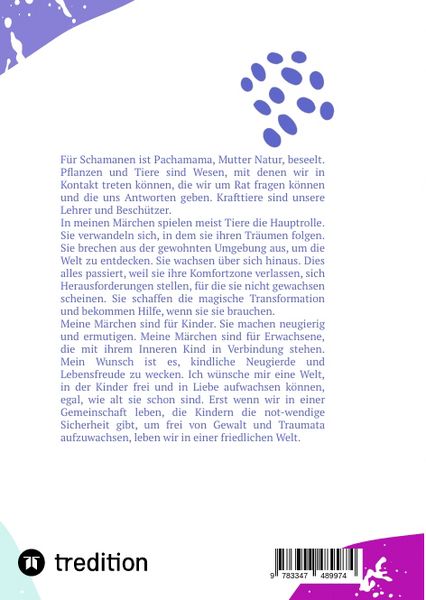 Für Schamanen ist Pachamama, Mutter Natur, beseelt. Pflanzen und Tiere sind Wesen, mit denen wir in Kontakt treten können, die wir um Rat fragen können und die uns Antworten geben. Krafttiere sind unsere Lehrer und Beschützer.
In meinen Märchen spielen meist Tiere die Hauptrolle. Sie verwandeln sich, in dem sie ihren Träumen folgen. Sie brechen aus der gewohnten Umgebung aus, um die Welt zu entdecken. Sie wachsen über sich hinaus. Dies alles passiert, weil sie ihre Komfortzone verlassen, sich Herausforderungen stellen, für die sie nicht gewachsen scheinen. Sie schaffen die magische Transformation und bekommen Hilfe, wenn sie sie brauchen.
Meine Märchen sind für Kinder. Sie machen neugierig und ermutigen. Meine Märchen sind für Erwachsene, die mit ihrem Inneren Kind in Verbindung stehen. Mein Wunsch ist es, kindliche Neugierde und Lebensfreude zu wecken. Ich wünsche mir eine Welt, in der Kinder frei und in Liebe aufwachsen können, egal, wie alt sie schon sind. Erst wenn wir in einer Gemeinschaft leben, die Kindern die not-wendige Sicherheit gibt, um frei von Gewalt und Traumata aufzuwachsen, leben wir in einer friedlichen Welt.

tredition

9 783347 489974